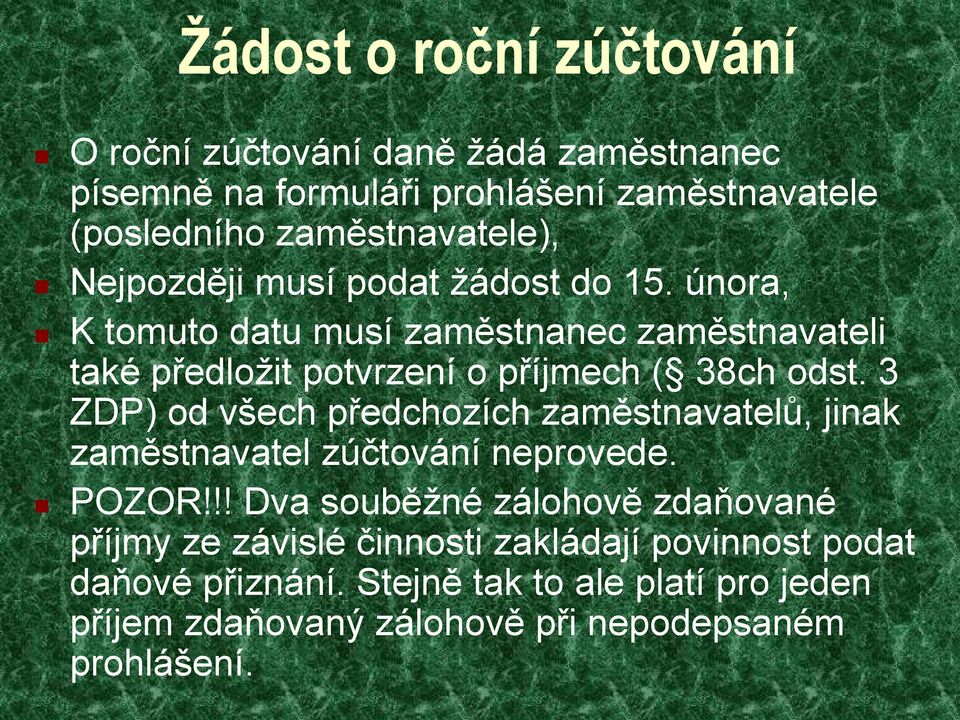 Žádost o roční zúčtování

O roční zúčtování daně žádá zaměstnanec písemně na formuláři prohlášení zaměstnavatele (posledního zaměstnavatele),

Nejpozději musí podat žádost do 15. února,

K tomuto datu musí zaměstnanec zaměstnavateli také předložit potvrzení o příjmech (§ 38ch odst. 3 ZDP) od všech předchozích zaměstnavatelů, jinak zaměstnavatel zúčtování neprovede.

POZOR!!! Dva souběžné zálohově zdaňované příjmy ze závislé činnosti zakládají povinnost podat daňové přiznání. Stejně tak to ale platí pro jeden příjem zdaňovaný zálohově při nepodepsaném prohlášení.